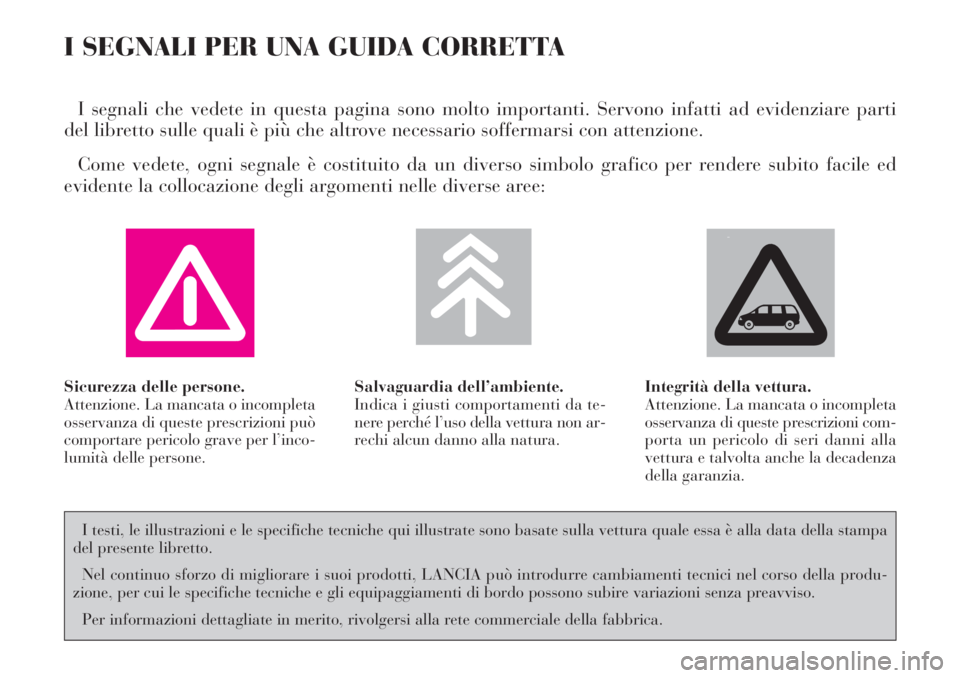 I SEGNALI PER UNA GUIDA CORRETTA

I segnali che vedete in questa pagina sono molto importanti. Servono infatti ad evidenziare parti del libretto sulle quali è più che altrove necessario soffermarsi con attenzione.

Come vedete, ogni segnale è costituito da un diverso simbolo grafico per rendere subito facile ed evidente la collocazione degli argomenti nelle diverse aree:

Sicurezza delle persone.
Attenzione. La mancata o incompleta osservanza di queste prescrizioni può comportare pericolo grave per l'incolumità delle persone.

Salvaguardia dell'ambiente.
Indica i giusti comportamenti da tenere perché l'uso della vettura non arrechi alcun danno alla natura.

Integrità della vettura.
Attenzione. La mancata o incompleta osservanza di queste prescrizioni comporta un pericolo di seri danni alla vettura e talvolta anche la decadenza della garanzia.

I testi, le illustrazioni e le specifiche tecniche qui illustrate sono basate sulla vettura quale essa è alla data della stampa del presente libretto.

Nel continuo sforzo di migliorare i suoi prodotti, LANCIA può introdurre cambiamenti tecnici nel corso della produzione, per cui le specifiche tecniche e gli equipaggiamenti di bordo possono subire variazioni senza preavviso.

Per informazioni dettagliate in merito, rivolgersi alla rete commerciale della fabbrica.

carmanualsonline.info